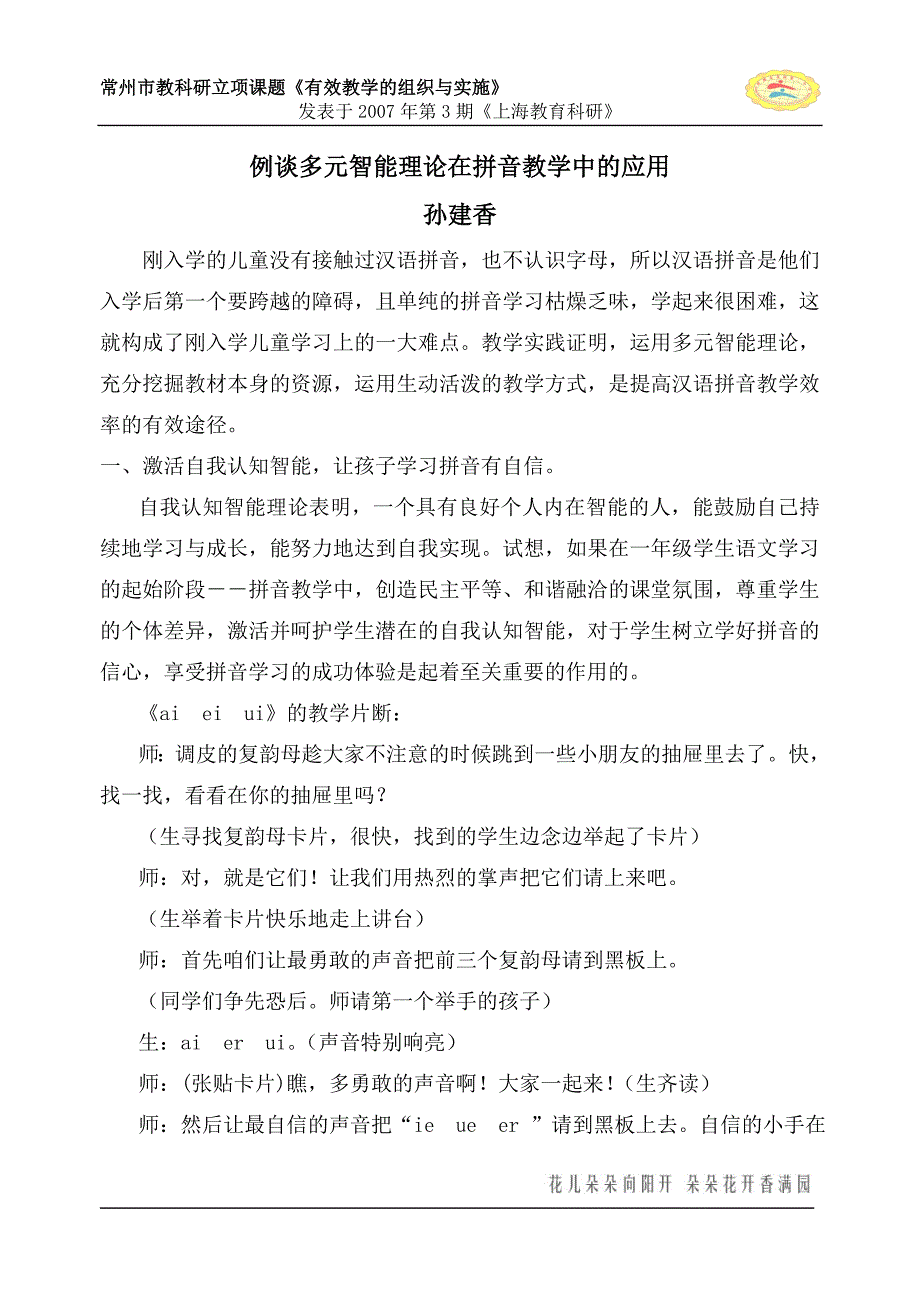 常州市教科研立项课题《有效教学的组织与实施》
发表于 2007 年第 3 期《上海教育科研》

例谈多元智能理论在拼音教学中的应用

孙建香

刚入学的儿童没有接触过汉语拼音，也不认识字母，所以汉语拼音是他们入学后第一个要跨越的障碍，且单纯的拼音学习枯燥乏味，学起来很困难，这就构成了刚入学儿童学习上的一大难点。教学实践证明，运用多元智能理论，充分挖掘教材本身的资源，运用生动活泼的教学方式，是提高汉语拼音教学效率的有效途径。

一、激活自我认知智能，让孩子学习拼音有自信。

自我认知智能理论表明，一个具有良好个人内在智能的人，能鼓励自己持续地学习与成长，能努力地达到自我实现。试想，如果在一年级学生语文学习的起始阶段－－拼音教学中，创造民主平等、和谐融洽的课堂氛围，尊重学生的个体差异，激活并呵护学生潜在的自我认知智能，对于学生树立学好拼音的信心，享受拼音学习的成功体验是起着至关重要的作用的。

《ai ei ui》的教学片断：

师：调皮的复韵母趁大家不注意的时候跳到一些小朋友的抽屉里去了。快，找一找，看看在你的抽屉里吗？

（生寻找复韵母卡片，很快，找到的学生边念边举起了卡片）

师：对，就是它们！让我们用热烈的掌声把它们请上来吧。

（生举着卡片快乐地走上讲台）

师：首先咱们让最勇敢的声音把前三个复韵母请到黑板上。

（同学们争先恐后。师请第一个举手的孩子）

生：ai er ui。（声音特别响亮）

师：(张贴卡片)瞧，多勇敢的声音啊！大家一起来！（生齐读）

师：然后让最自信的声音把“ie ue er ”请到黑板上去。自信的小手在

花儿朵朵向阳开 朵朵花开香满园